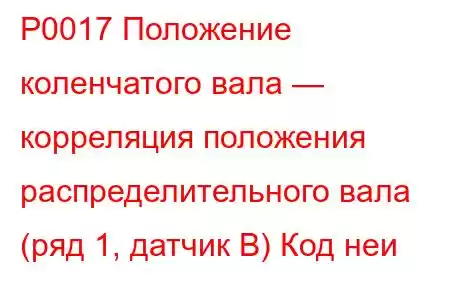 P0017 Положение коленчатого вала — корреляция положения распределительного вала (ряд 1, датчик B) Код неи